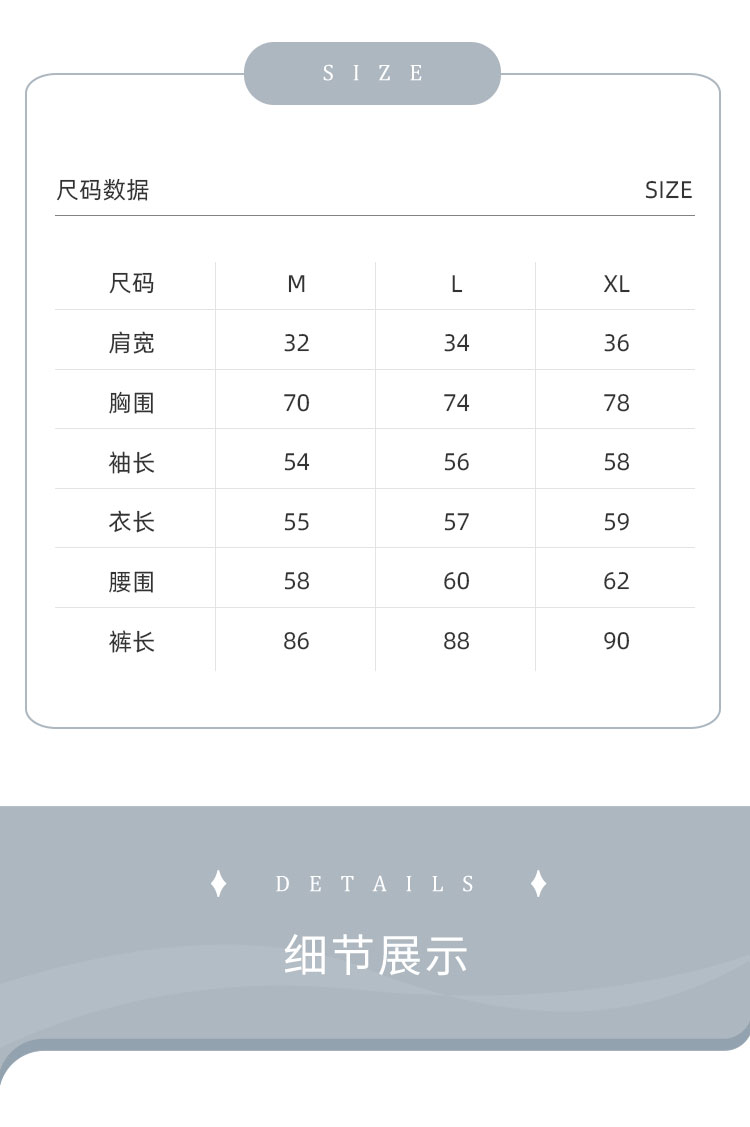 SIZE

尺码数据

SIZE

| 尺码 | M | L | XL |
|---|---|---|---|
| 肩宽 | 32 | 34 | 36 |
| 胸围 | 70 | 74 | 78 |
| 袖长 | 54 | 56 | 58 |
| 衣长 | 55 | 57 | 59 |
| 腰围 | 58 | 60 | 62 |
| 裤长 | 86 | 88 | 90 |

DETAILS

细节展示